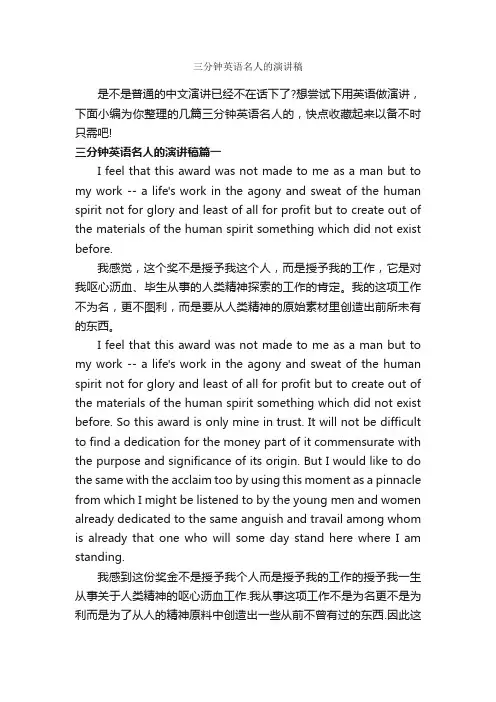 三分钟英语名人的演讲稿

是不是普通的中文演讲已经不在话下了?想尝试下用英语做演讲，下面小编为你整理的几篇三分钟英语名人的，快点收藏起来以备不时只需吧!

三分钟英语名人的演讲稿篇一

I feel that this award was not made to me as a man but to my work -- a life's work in the agony and sweat of the human spirit not for glory and least of all for profit but to create out of the materials of the human spirit something which did not exist before.

我感觉，这个奖不是授予我这个人，而是授予我的工作，它是对我呕心沥血、毕生从事的人类精神探索的工作的肯定。我的这项工作不为名，更不图利，而是要从人类精神的原始素材里创造出前所未有的东西。

I feel that this award was not made to me as a man but to my work -- a life's work in the agony and sweat of the human spirit not for glory and least of all for profit but to create out of the materials of the human spirit something which did not exist before. So this award is only mine in trust. It will not be difficult to find a dedication for the money part of it commensurate with the purpose and significance of its origin. But I would like to do the same with the acclaim too by using this moment as a pinnacle from which I might be listened to by the young men and women already dedicated to the same anguish and travail among whom is already that one who will some day stand here where I am standing.

我感到这份奖金不是授予我个人而是授予我的工作的授予我一生从事关于人类精神的呕心沥血工作.我从事这项工作不是为名更不是为利而是为了从人的精神原料中创造出一些从前不曾有过的东西.因此这